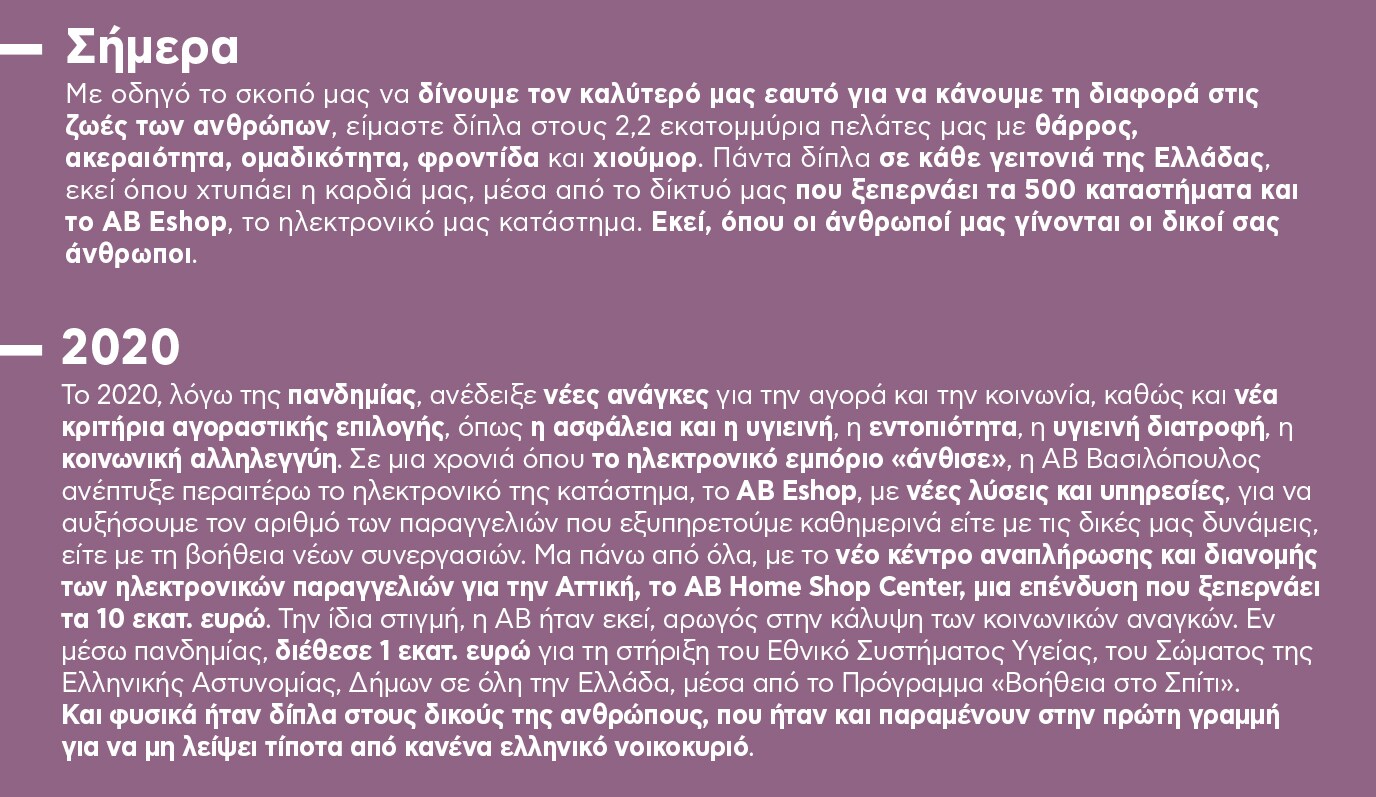 Σήμερα

Με οδηγό το σκοπό μας να δίνουμε τον καλύτερό μας εαυτό για να κάνουμε τη διαφορά στις ζωές των ανθρώπων, είμαστε δίπλα στους 2,2 εκατομμύρια πελάτες μας με θάρρος, ακεραιότητα, ομαδικότητα, φροντίδα και χιούμορ. Πάντα δίπλα σε κάθε γειτονιά της Ελλάδας, εκεί όπου χτυπάει η καρδιά μας, μέσα από το δίκτυό μας που ξεπερνάει τα 500 καταστήματα και το AB Eshop, το ηλεκτρονικό μας κατάστημα. Εκεί, όπου οι άνθρωποί μας γίνονται οι δικοί σας άνθρωποι.

2020

Το 2020, λόγω της πανδημίας, ανέδειξε νέες ανάγκες για την αγορά και την κοινωνία, καθώς και νέα κριτήρια αγοραστικής επιλογής, όπως η ασφάλεια και η υγιεινή, η εντοπιότητα, η υγιεινή διατροφή, η κοινωνική αλληλεγγύη. Σε μια χρονιά όπου το ηλεκτρονικό εμπόριο «άνθισε», η ΑΒ Βασιλόπουλος ανέπτυξε περαιτέρω το ηλεκτρονικό της κατάστημα, το AB Eshop, με νέες λύσεις και υπηρεσίες, για να αυξήσουμε τον αριθμό των παραγγελιών που εξυπηρετούμε καθημερινά είτε με τις δικές μας δυνάμεις, είτε με τη βοήθεια νέων συνεργασιών. Μα πάνω από όλα, με το νέο κέντρο αναπλήρωσης και διανομής των ηλεκτρονικών παραγγελιών για την Αττική, το AB Home Shop Center, μια επένδυση που ξεπερνάει τα 10 εκατ. ευρώ. Την ίδια στιγμή, η ΑΒ ήταν εκεί, αρωγός στην κάλυψη των κοινωνικών αναγκών. Εν μέσω πανδημίας, διέθεσε 1 εκατ. ευρώ για τη στήριξη του Εθνικό Συστήματος Υγείας, του Σώματος της Ελληνικής Αστυνομίας, Δήμων σε όλη την Ελλάδα, μέσα από το Πρόγραμμα «Βοήθεια στο Σπίτι». Και φυσικά ήταν δίπλα στους δικούς της ανθρώπους, που ήταν και παραμένουν στην πρώτη γραμμή για να μη λείψει τίποτα από κανένα ελληνικό νοικοκυριό.